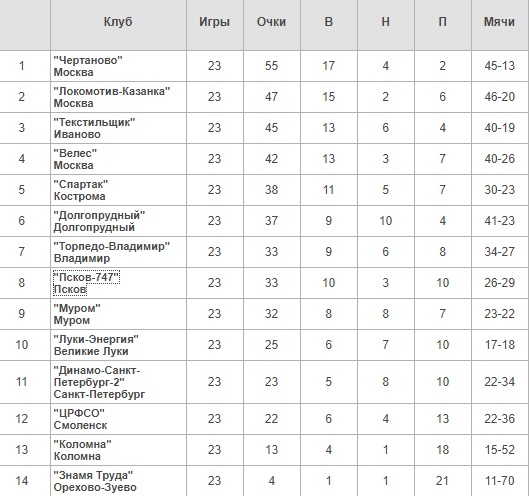 |  | Клуб | Игры | Очки | В | Н | П | Мячи |
|---|---|---|---|---|---|---|---|
| 1 | "Чертаново" Москва | 23 | 55 | 17 | 4 | 2 | 45-13 |
| 2 | "Локомотив-Казанка" Москва | 23 | 47 | 15 | 2 | 6 | 46-20 |
| 3 | "Текстильщик" Иваново | 23 | 45 | 13 | 6 | 4 | 40-19 |
| 4 | "Велес" Москва | 23 | 42 | 13 | 3 | 7 | 40-26 |
| 5 | "Спартак" Кострома | 23 | 38 | 11 | 5 | 7 | 30-23 |
| 6 | "Долгопрудный" Долгопрудный | 23 | 37 | 9 | 10 | 4 | 41-23 |
| 7 | "Торпедо-Владимир" Владимир | 23 | 33 | 9 | 6 | 8 | 34-27 |
| 8 | "Псков-747" Псков | 23 | 33 | 10 | 3 | 10 | 26-29 |
| 9 | "Муром" Муром | 23 | 32 | 8 | 8 | 7 | 23-22 |
| 10 | "Луки-Энергия" Великие Луки | 23 | 25 | 6 | 7 | 10 | 17-18 |
| 11 | "Динамо-Санкт-Петербург-2" Санкт-Петербург | 23 | 23 | 5 | 8 | 10 | 22-34 |
| 12 | "ЦРФСО" Смоленск | 23 | 22 | 6 | 4 | 13 | 22-36 |
| 13 | "Коломна" Коломна | 23 | 13 | 4 | 1 | 18 | 15-52 |
| 14 | "Знамя Труда" Орехово-Зуево | 23 | 4 | 1 | 1 | 21 | 11-70 |